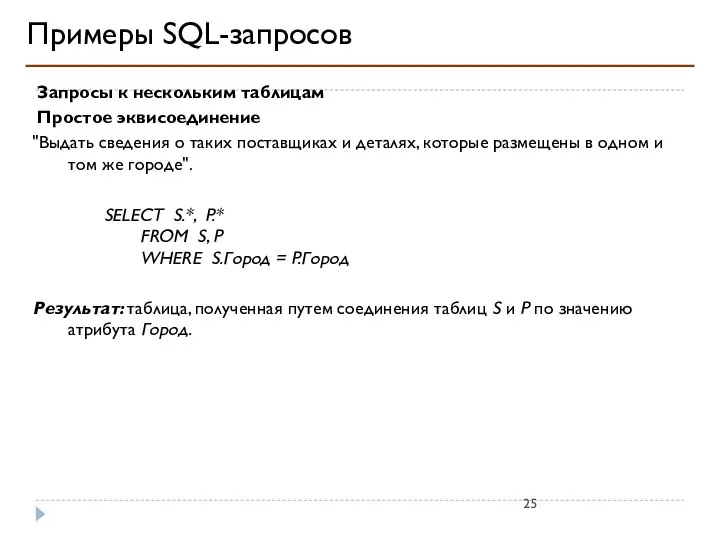 Примеры SQL-запросов

Запросы к нескольким таблицам

Простое эквисоединение

"Выдать сведения о таких поставщиках и деталях, которые размещены в одном и том же городе".

SELECT S.*, P.*
FROM S, P
WHERE S.Город = P.Город

Результат: таблица, полученная путем соединения таблиц S и P по значению атрибута Город.

25